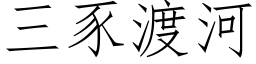 三豕渡河